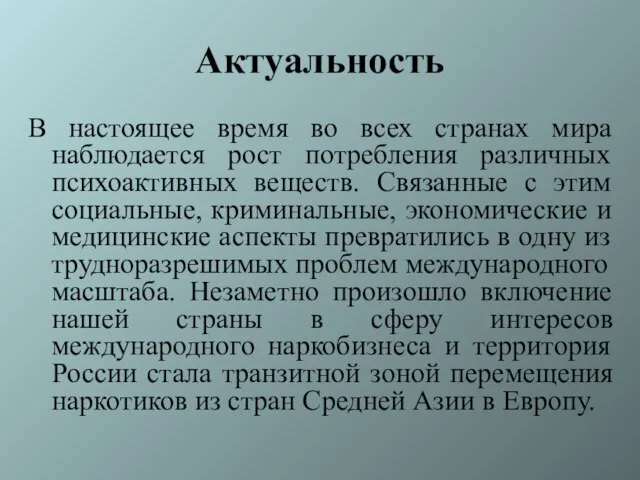 Актуальность

В настоящее время во всех странах мира наблюдается рост потребления различных психоактивных веществ. Связанные с этим социальные, криминальные, экономические и медицинские аспекты превратились в одну из трудноразрешимых проблем международного масштаба. Незаметно произошло включение нашей страны в сферу интересов международного наркобизнеса и территория России стала транзитной зоной перемещения наркотиков из стран Средней Азии в Европу.